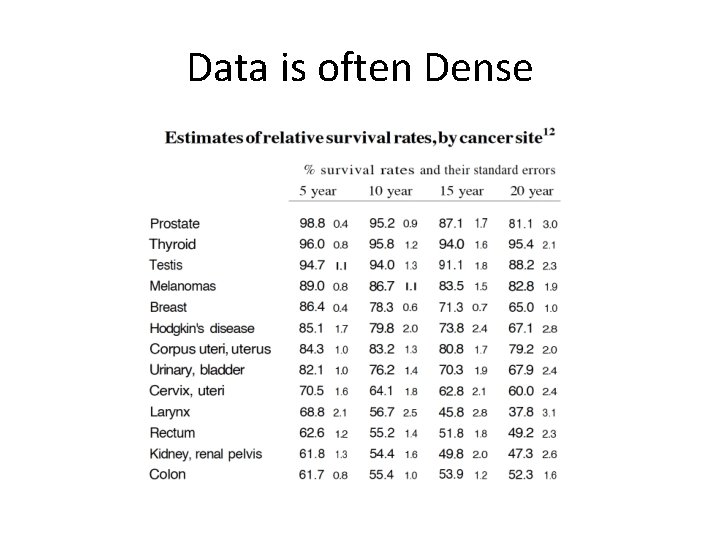 Data is often Dense

Estimates of relative survival rates, by cancer site$^{12}$

% survival rates and their standard errors

| | 5 year | | 10 year | | 15 year | | 20 year | |
|---|---|---|---|---|---|---|---|---|
| Prostate | 98.8 | 0.4 | 95.2 | 0.9 | 87.1 | 1.7 | 81.1 | 3.0 |
| Thyroid | 96.0 | 0.8 | 95.8 | 1.2 | 94.0 | 1.6 | 95.4 | 2.1 |
| Testis | 94.7 | 1.1 | 94.0 | 1.3 | 91.1 | 1.8 | 88.2 | 2.3 |
| Melanomas | 89.0 | 0.8 | 86.7 | 1.1 | 83.5 | 1.5 | 82.8 | 1.9 |
| Breast | 86.4 | 0.4 | 78.3 | 0.6 | 71.3 | 0.7 | 65.0 | 1.0 |
| Hodgkin's disease | 85.1 | 1.7 | 79.8 | 2.0 | 73.8 | 2.4 | 67.1 | 2.8 |
| Corpus uteri, uterus | 84.3 | 1.0 | 83.2 | 1.3 | 80.8 | 1.7 | 79.2 | 2.0 |
| Urinary, bladder | 82.1 | 1.0 | 76.2 | 1.4 | 70.3 | 1.9 | 67.9 | 2.4 |
| Cervix, uteri | 70.5 | 1.6 | 64.1 | 1.8 | 62.8 | 2.1 | 60.0 | 2.4 |
| Larynx | 68.8 | 2.1 | 56.7 | 2.5 | 45.8 | 2.8 | 37.8 | 3.1 |
| Rectum | 62.6 | 1.2 | 55.2 | 1.4 | 51.8 | 1.8 | 49.2 | 2.3 |
| Kidney, renal pelvis | 61.8 | 1.3 | 54.4 | 1.6 | 49.8 | 2.0 | 47.3 | 2.6 |
| Colon | 61.7 | 0.8 | 55.4 | 1.0 | 53.9 | 1.2 | 52.3 | 1.6 |